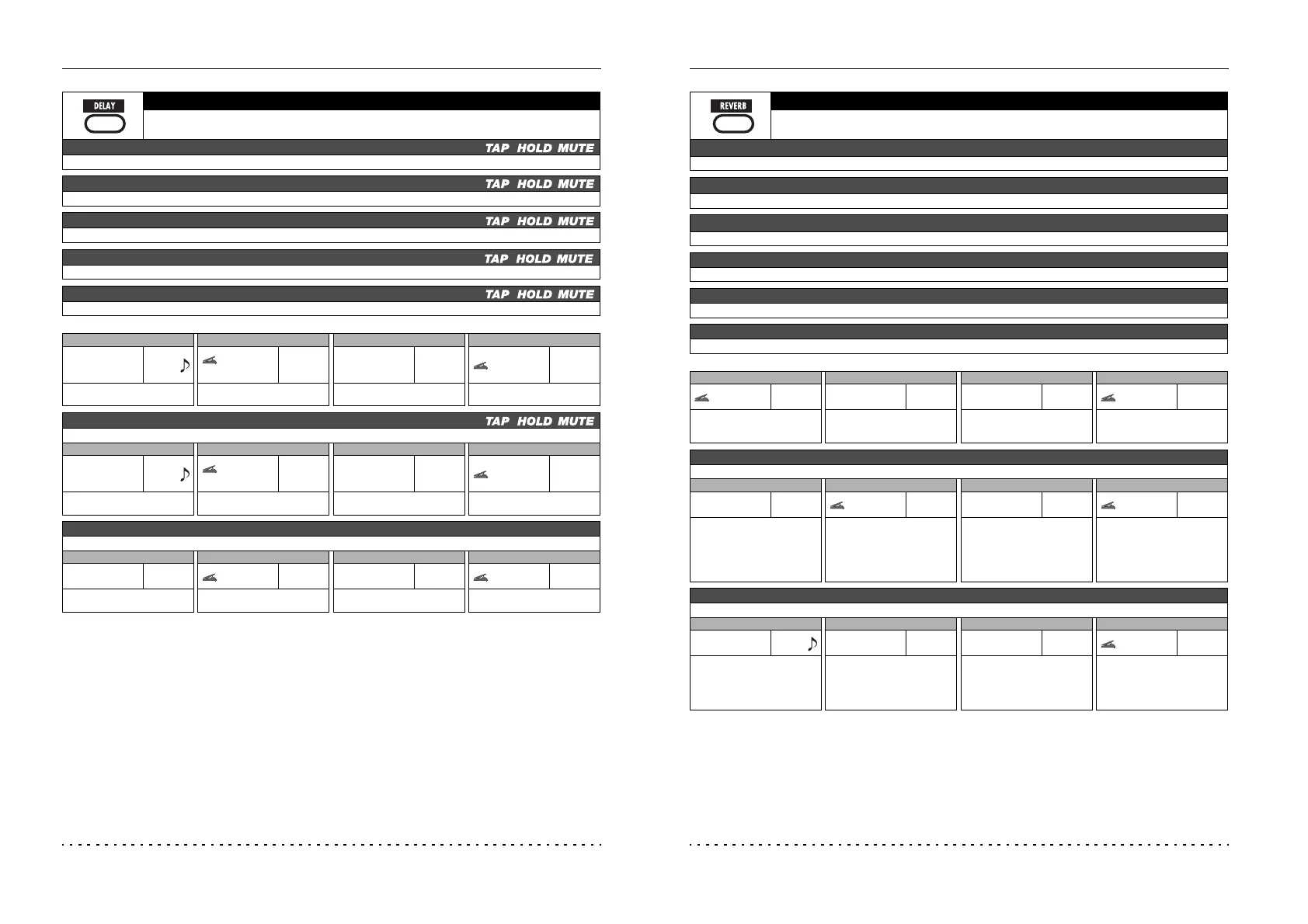 DELAY

TAP HOLD MUTE

TAP HOLD MUTE

TAP HOLD MUTE

TAP HOLD MUTE

TAP HOLD MUTE

TAP HOLD MUTE

REVERB